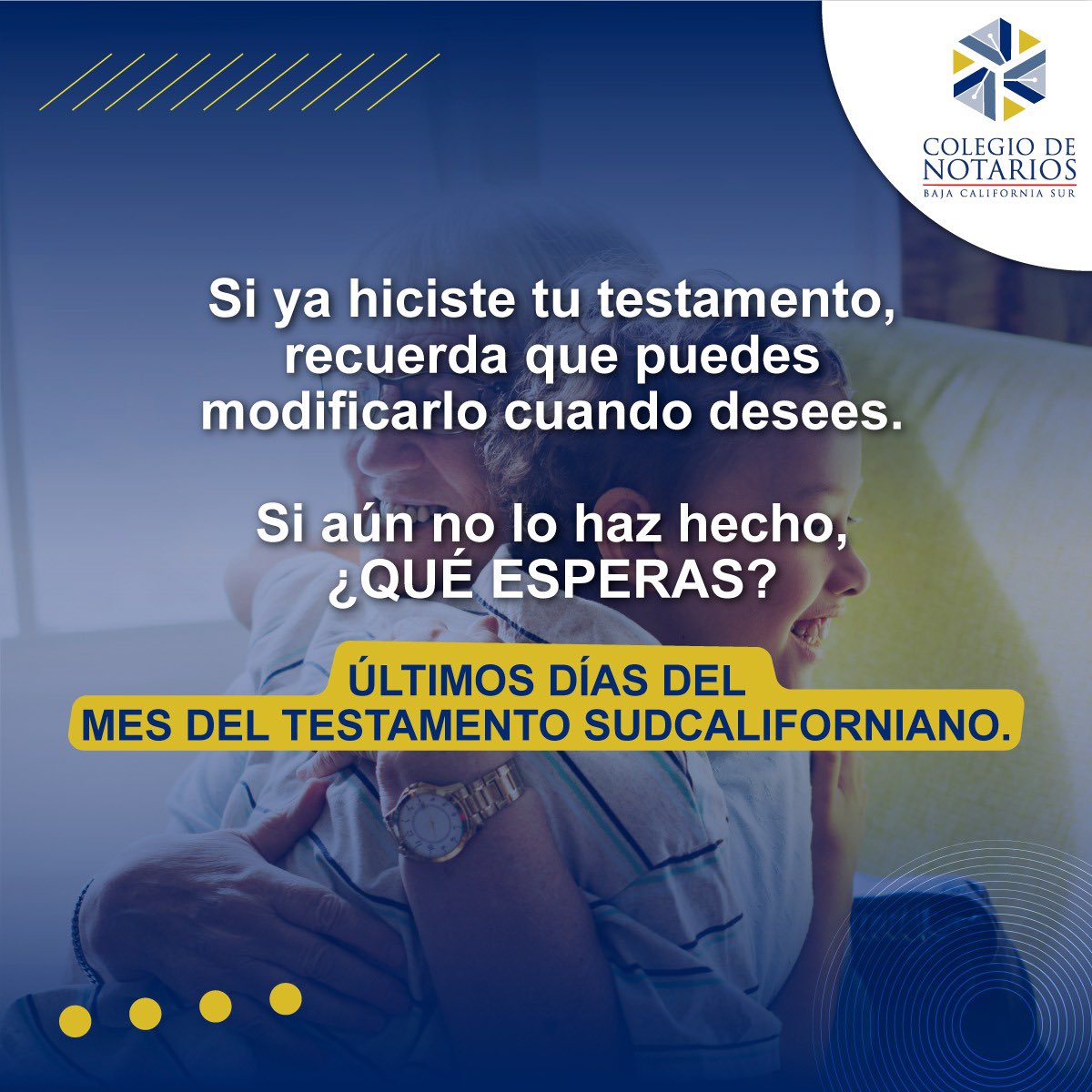 COLEGIO DE NOTARIOS
BAJA CALIFORNIA SUR

Si ya hiciste tu testamento, recuerda que puedes modificarlo cuando desees.

Si aún no lo haz hecho, ¿QUÉ ESPERAS?

ÚLTIMOS DÍAS DEL MES DEL TESTAMENTO SUDCALIFORNIANO.